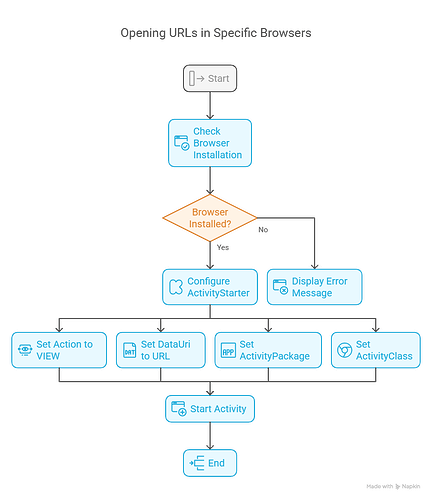 Opening URLs in Specific Browsers

Start

Check Browser Installation

Browser Installed?

No

Yes

Configure ActivityStarter

Display Error Message

Set Action to VIEW

DAT

Set DataUri to URL

APP

Set ActivityPackage

Set ActivityClass

Start Activity

End

Made with Napkin